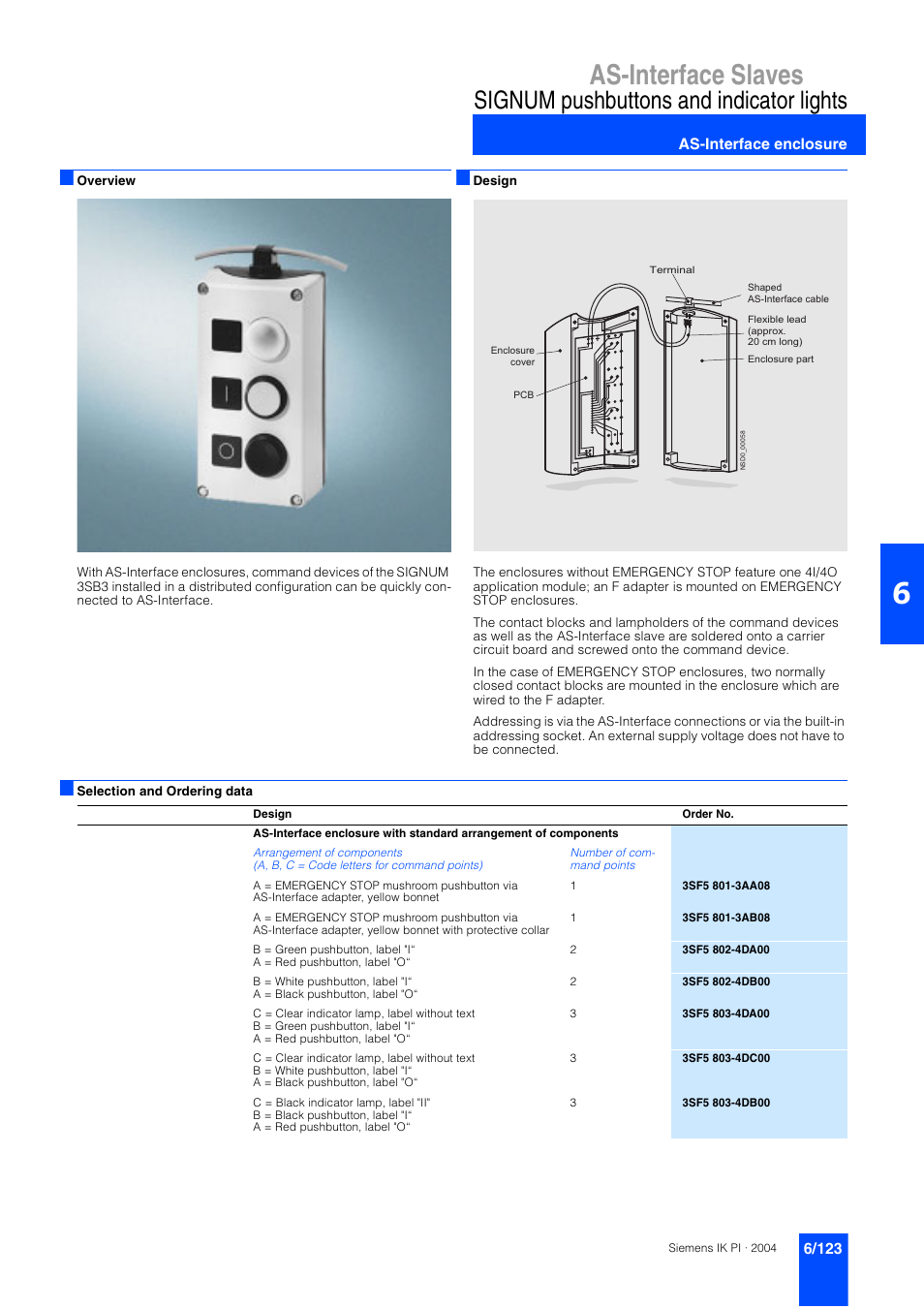 AS-Interface Slaves
SIGNUM pushbuttons and indicator lights

AS-Interface enclosure

Overview

With AS-Interface enclosures, command devices of the SIGNUM 3SB3 installed in a distributed configuration can be quickly connected to AS-Interface.

Design

Terminal
Shaped AS-Interface cable
Flexible lead (approx. 20 cm long)
Enclosure part
Enclosure cover
PCB
NSD0_00058

The enclosures without EMERGENCY STOP feature one 4I/4O application module; an F adapter is mounted on EMERGENCY STOP enclosures.

The contact blocks and lampholders of the command devices as well as the AS-Interface slave are soldered onto a carrier circuit board and screwed onto the command device.

In the case of EMERGENCY STOP enclosures, two normally closed contact blocks are mounted in the enclosure which are wired to the F adapter.

Addressing is via the AS-Interface connections or via the built-in addressing socket. An external supply voltage does not have to be connected.

6

Selection and Ordering data

| Design | | Order No. |
|---|---|---|
| AS-Interface enclosure with standard arrangement of components | | |
| Arrangement of components (A, B, C = Code letters for command points) | Number of command points | |
| A = EMERGENCY STOP mushroom pushbutton via AS-Interface adapter, yellow bonnet | 1 | 3SF5 801-3AA08 |
| A = EMERGENCY STOP mushroom pushbutton via AS-Interface adapter, yellow bonnet with protective collar | 1 | 3SF5 801-3AB08 |
| B = Green pushbutton, label "I" A = Red pushbutton, label "O" | 2 | 3SF5 802-4DA00 |
| B = White pushbutton, label "I" A = Black pushbutton, label "O" | 2 | 3SF5 802-4DB00 |
| C = Clear indicator lamp, label without text B = Green pushbutton, label "I" A = Red pushbutton, label "O" | 3 | 3SF5 803-4DA00 |
| C = Clear indicator lamp, label without text B = White pushbutton, label "I" A = Black pushbutton, label "O" | 3 | 3SF5 803-4DC00 |
| C = Black indicator lamp, label "II" B = Black pushbutton, label "I" A = Red pushbutton, label "O" | 3 | 3SF5 803-4DB00 |

Siemens IK PI · 2004

6/123